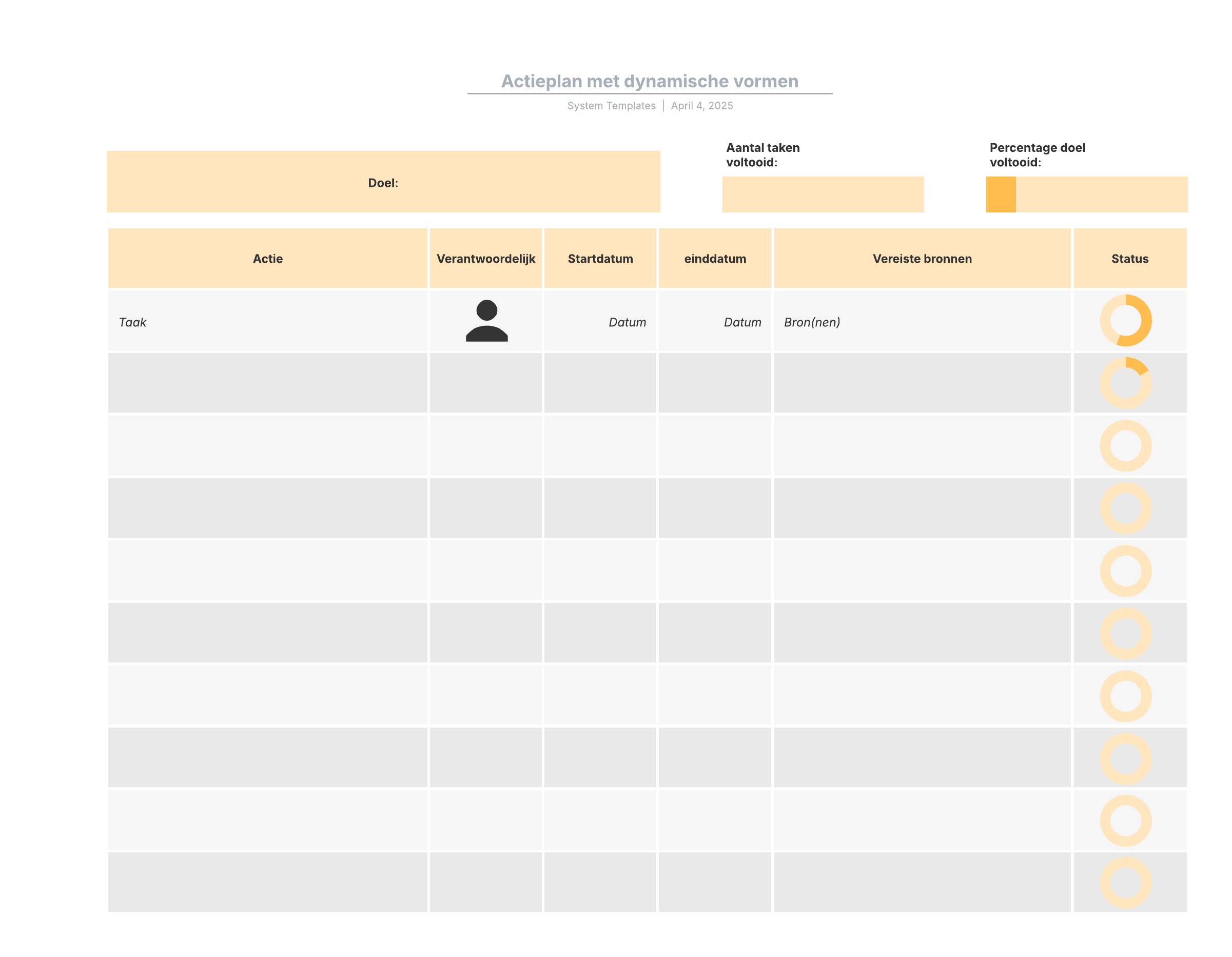 Actieplan met dynamische vormen

System Templates | April 4, 2025

Doel:

Aantal taken voltooid:

Percentage doel voltooid:

| Actie | Verantwoordelijk | Startdatum | einddatum | Vereiste bronnen | Status |
|---|---|---|---|---|---|
| Taak | | Datum | Datum | Bron(nen) | |
| | | | | | |
| | | | | | |
| | | | | | |
| | | | | | |
| | | | | | |
| | | | | | |
| | | | | | |
| | | | | | |
| | | | | | |